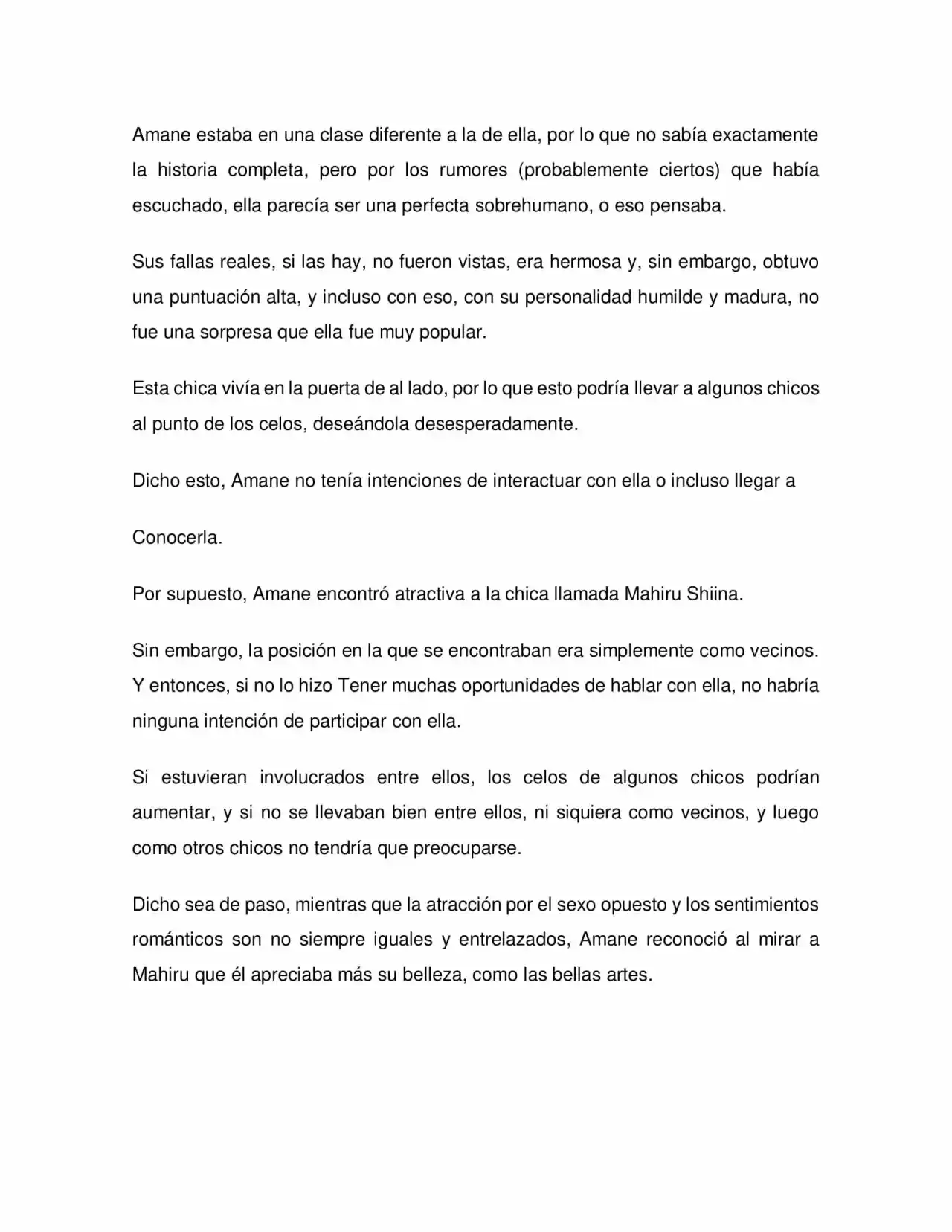 Amane estaba en una clase diferente a la de ella, por lo que no sabía exactamente la historia completa, pero por los rumores (probablemente ciertos) que había escuchado, ella parecía ser una perfecta sobrehumano, o eso pensaba.

Sus fallas reales, si las hay, no fueron vistas, era hermosa y, sin embargo, obtuvo una puntuación alta, y incluso con eso, con su personalidad humilde y madura, no fue una sorpresa que ella fue muy popular.

Esta chica vivía en la puerta de al lado, por lo que esto podría llevar a algunos chicos al punto de los celos, deseándola desesperadamente.

Dicho esto, Amane no tenía intenciones de interactuar con ella o incluso llegar a

Conocerla.

Por supuesto, Amane encontró atractiva a la chica llamada Mahiru Shiina.

Sin embargo, la posición en la que se encontraban era simplemente como vecinos. Y entonces, si no lo hizo Tener muchas oportunidades de hablar con ella, no habría ninguna intención de participar con ella.

Si estuvieran involucrados entre ellos, los celos de algunos chicos podrían aumentar, y si no se llevaban bien entre ellos, ni siquiera como vecinos, y luego como otros chicos no tendría que preocuparse.

Dicho sea de paso, mientras que la atracción por el sexo opuesto y los sentimientos románticos son no siempre iguales y entrelazados, Amane reconoció al mirar a Mahiru que él apreciaba más su belleza, como las bellas artes.